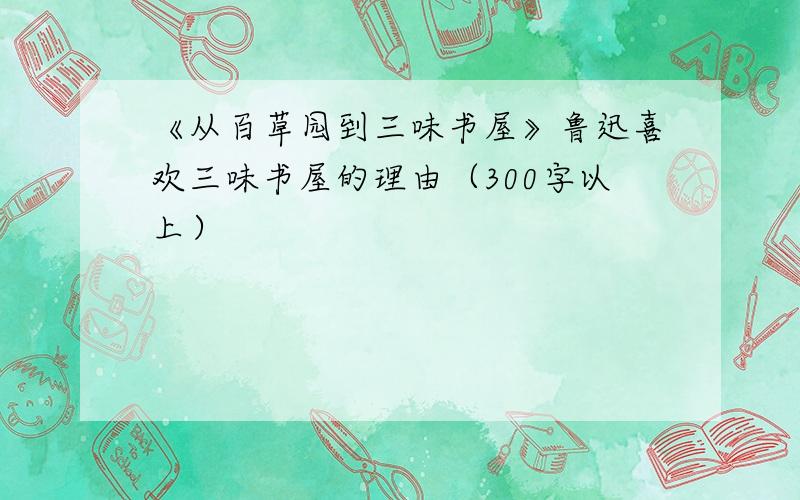 《从百草园到三味书屋》鲁迅喜欢三味书屋的理由（300字以上）

ABC

Back to School